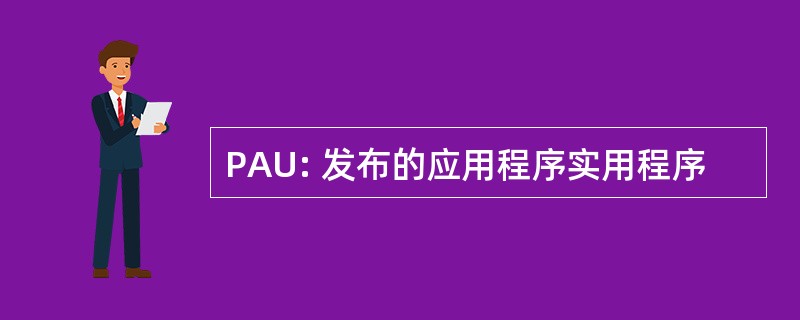 PAU: 发布的应用程序实用程序